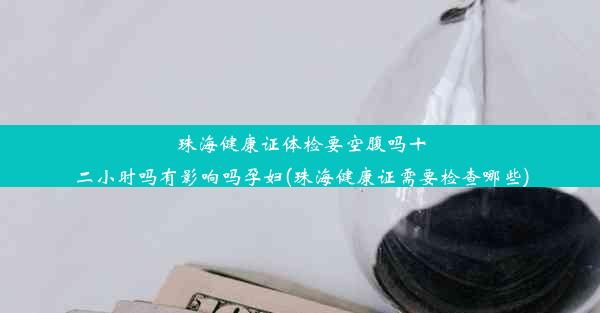 珠海健康证体检要空腹吗十二小时吗有影响吗孕妇(珠海健康证需要检查哪些)